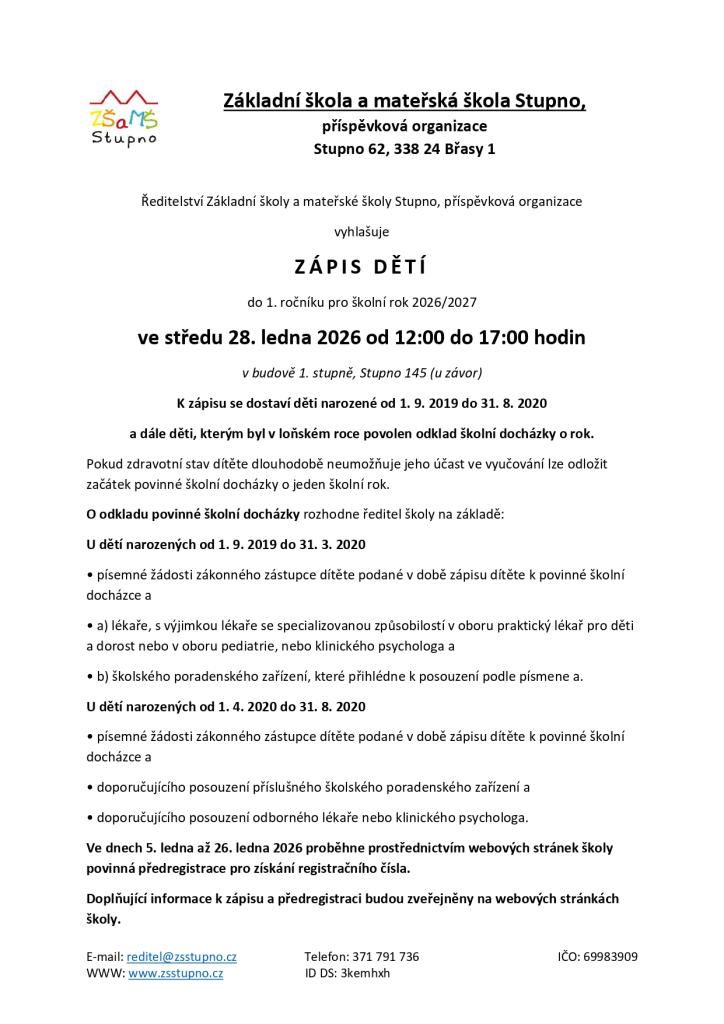 ZŠaMŠ
Stupno

Základní škola a mateřská škola Stupno,
příspěvková organizace
Stupno 62, 338 24 Břasy 1

Ředitelství Základní školy a mateřské školy Stupno, příspěvková organizace

vyhlašuje

ZÁPIS DĚTÍ

do 1. ročníku pro školní rok 2026/2027

ve středu 28. ledna 2026 od 12:00 do 17:00 hodin

v budově 1. stupně, Stupno 145 (u závor)

K zápisu se dostaví děti narozené od 1. 9. 2019 do 31. 8. 2020

a dále děti, kterým byl v loňském roce povolen odklad školní docházky o rok.

Pokud zdravotní stav dítěte dlouhodobě neumožňuje jeho účast ve vyučování lze odložit začátek povinné školní docházky o jeden školní rok.

O odkladu povinné školní docházky rozhodne ředitel školy na základě:

U dětí narozených od 1. 9. 2019 do 31. 3. 2020

• písemné žádosti zákonného zástupce dítěte podané v době zápisu dítěte k povinné školní docházce a

• a) lékaře, s výjimkou lékaře se specializovanou způsobilostí v oboru praktický lékař pro děti a dorost nebo v oboru pediatrie, nebo klinického psychologa a

• b) školského poradenského zařízení, které přihlédne k posouzení podle písmene a.

U dětí narozených od 1. 4. 2020 do 31. 8. 2020

• písemné žádosti zákonného zástupce dítěte podané v době zápisu dítěte k povinné školní docházce a

• doporučujícího posouzení příslušného školského poradenského zařízení a

• doporučujícího posouzení odborného lékaře nebo klinického psychologa.

Ve dnech 5. ledna až 26. ledna 2026 proběhne prostřednictvím webových stránek školy povinná předregistrace pro získání registračního čísla.

Doplňující informace k zápisu a předregistraci budou zveřejněny na webových stránkách školy.

E-mail: reditel@zsstupno.cz
WWW: www.zsstupno.cz

Telefon: 371 791 736
ID DS: 3kemhxh

IČO: 69983909